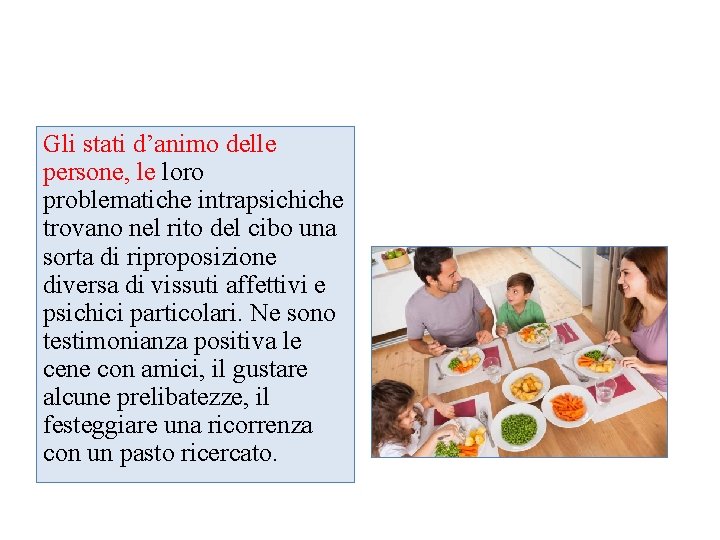 Gli stati d’animo delle persone, le loro problematiche intrapsichiche trovano nel rito del cibo una sorta di riproposizione diversa di vissuti affettivi e psichici particolari. Ne sono testimonianza positiva le cene con amici, il gustare alcune prelibatezze, il festeggiare una ricorrenza con un pasto ricercato.